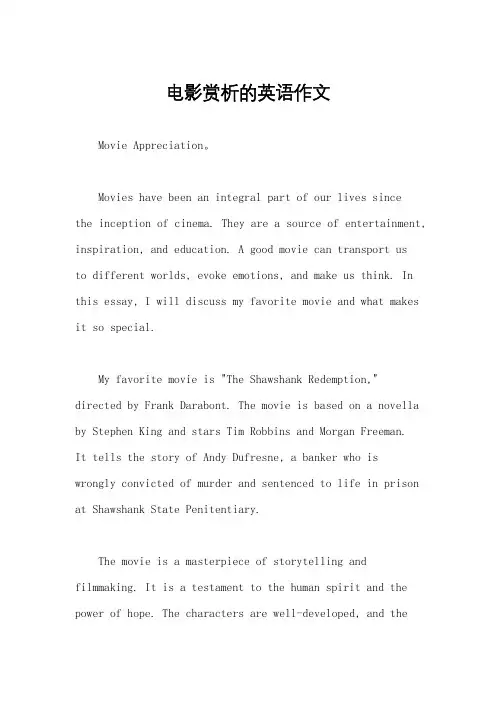 电影赏析的英语作文

Movie Appreciation。

Movies have been an integral part of our lives since the inception of cinema. They are a source of entertainment, inspiration, and education. A good movie can transport us to different worlds, evoke emotions, and make us think. In this essay, I will discuss my favorite movie and what makes it so special.

My favorite movie is "The Shawshank Redemption," directed by Frank Darabont. The movie is based on a novella by Stephen King and stars Tim Robbins and Morgan Freeman. It tells the story of Andy Dufresne, a banker who is wrongly convicted of murder and sentenced to life in prison at Shawshank State Penitentiary.

The movie is a masterpiece of storytelling and filmmaking. It is a testament to the human spirit and the power of hope. The characters are well-developed, and the